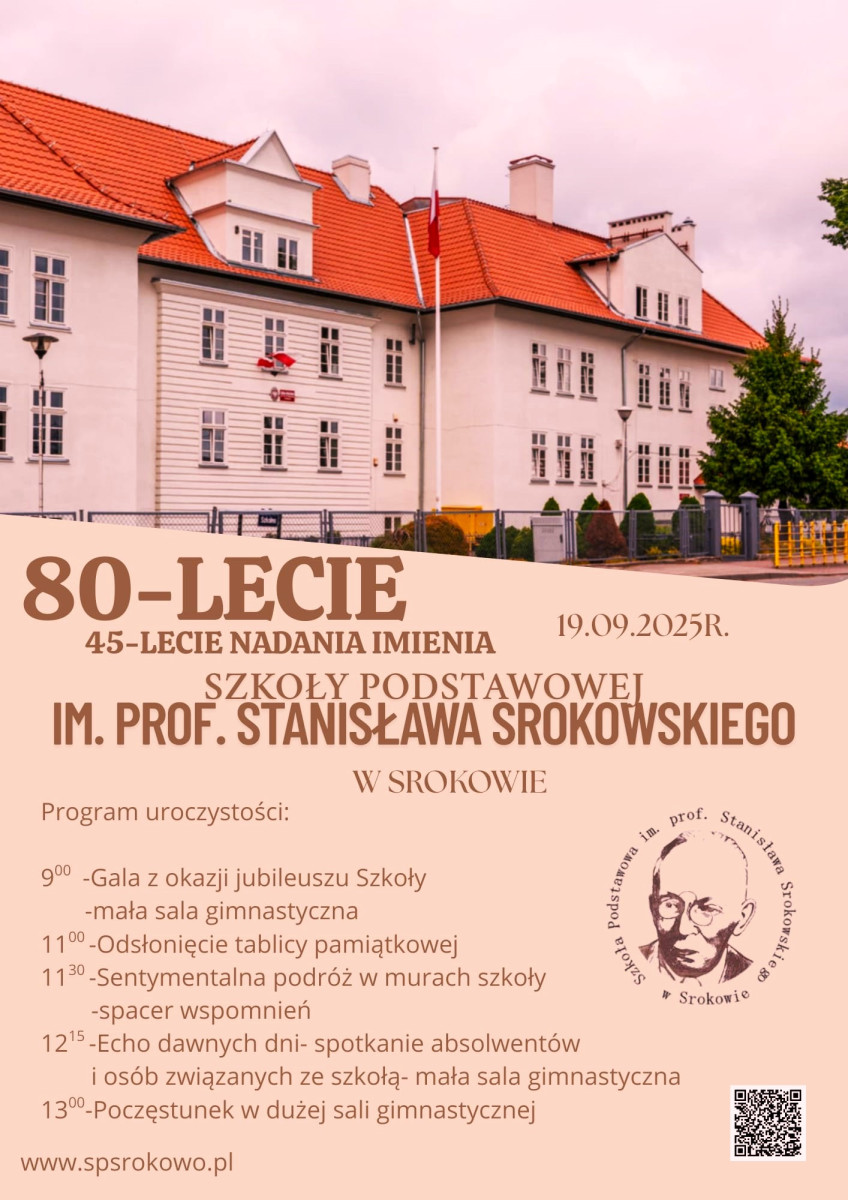 80-LECIE

45-LECIE NADANIA IMIENIA

19.09.2025R.

SZKOŁY PODSTAWOWEJ
IM. PROF. STANISŁAWA SROKOWSKIEGO
W SROKOWIE

Program uroczystości:

$9^{00}$ -Gala z okazji jubileuszu Szkoły
-mała sala gimnastyczna
$11^{00}$ -Odsłonięcie tablicy pamiątkowej
$11^{30}$ -Sentymentalna podróż w murach szkoły
-spacer wspomnień
$12^{15}$ -Echo dawnych dni- spotkanie absolwentów
i osób związanych ze szkołą- mała sala gimnastyczna
$13^{00}$-Poczęstunek w dużej sali gimnastycznej

Szkoła Podstawowa im. prof. Stanisława Srokowskiego w Srokowie

www.spsrokowo.pl